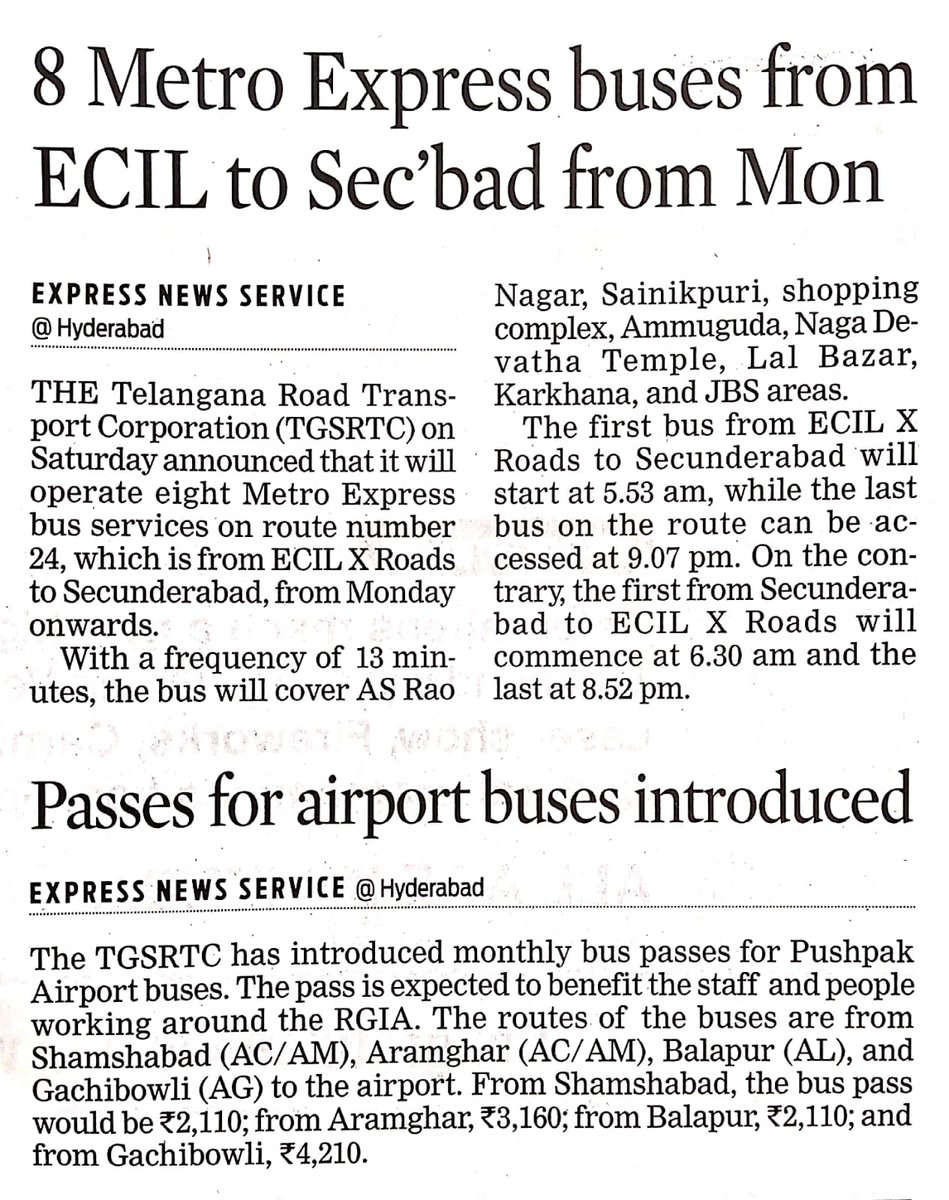 8 Metro Express buses from ECIL to Sec'bad from Mon

EXPRESS NEWS SERVICE
@ Hyderabad

THE Telangana Road Transport Corporation (TGSRTC) on Saturday announced that it will operate eight Metro Express bus services on route number 24, which is from ECIL X Roads to Secunderabad, from Monday onwards.

With a frequency of 13 minutes, the bus will cover AS Rao Nagar, Sainikpuri, shopping complex, Ammuguda, Naga Devatha Temple, Lal Bazar, Karkhana, and JBS areas.

The first bus from ECIL X Roads to Secunderabad will start at 5.53 am, while the last bus on the route can be accessed at 9.07 pm. On the contrary, the first from Secunderabad to ECIL X Roads will commence at 6.30 am and the last at 8.52 pm.

Passes for airport buses introduced

EXPRESS NEWS SERVICE @ Hyderabad

The TGSRTC has introduced monthly bus passes for Pushpak Airport buses. The pass is expected to benefit the staff and people working around the RGIA. The routes of the buses are from Shamshabad (AC/AM), Aramghar (AC/AM), Balapur (AL), and Gachibowli (AG) to the airport. From Shamshabad, the bus pass would be ₹2,110; from Aramghar, ₹3,160; from Balapur, ₹2,110; and from Gachibowli, ₹4,210.